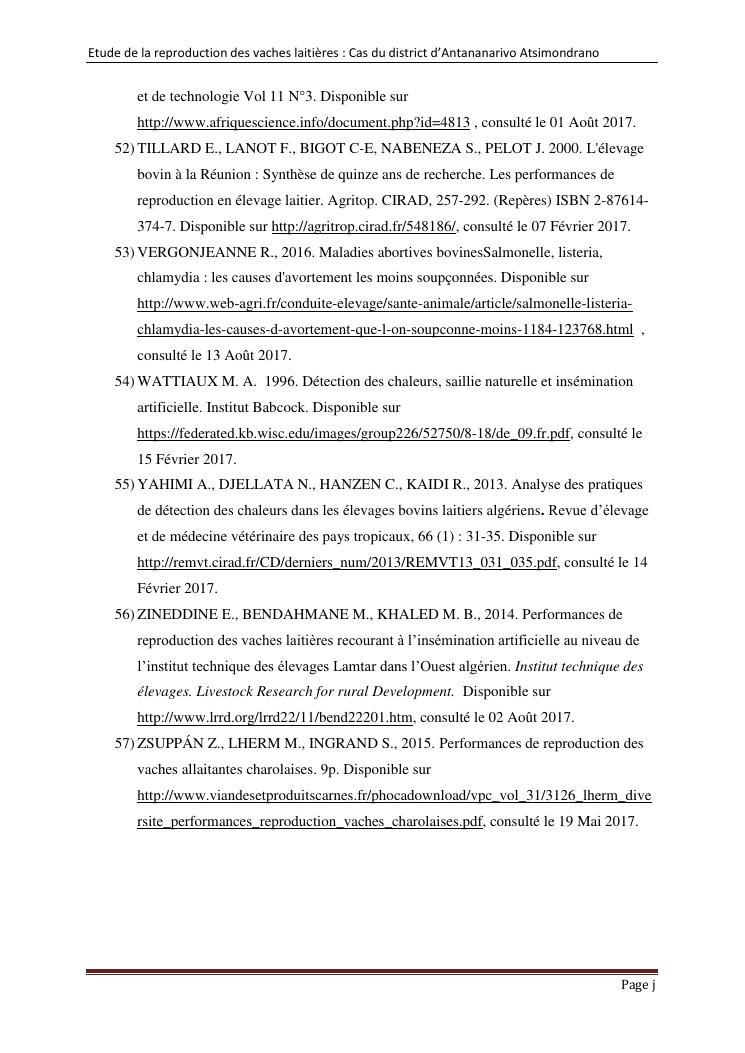 Etude de la reproduction des vaches laitières : Cas du district d'Antananarivo Atsimondrano

et de technologie Vol 11 N°3. Disponible sur http://www.afriquescience.info/document.php?id=4813 , consulté le 01 Août 2017.

52) TILLARD E., LANOT F., BIGOT C-E, NABENEZA S., PELOT J. 2000. L'élevage bovin à la Réunion : Synthèse de quinze ans de recherche. Les performances de reproduction en élevage laitier. Agritop. CIRAD, 257-292. (Repères) ISBN 2-87614-374-7. Disponible sur http://agritrop.cirad.fr/548186/, consulté le 07 Février 2017.

53) VERGONJEANNE R., 2016. Maladies abortives bovinesSalmonelle, listeria, chlamydia : les causes d'avortement les moins soupçonnées. Disponible sur http://www.web-agri.fr/conduite-elevage/sante-animale/article/salmonelle-listeria-chlamydia-les-causes-d-avortement-que-l-on-soupconne-moins-1184-123768.html , consulté le 13 Août 2017.

54) WATTIAUX M. A. 1996. Détection des chaleurs, saillie naturelle et insémination artificielle. Institut Babcock. Disponible sur https://federated.kb.wisc.edu/images/group226/52750/8-18/de_09.fr.pdf, consulté le 15 Février 2017.

55) YAHIMI A., DJELLATA N., HANZEN C., KAIDI R., 2013. Analyse des pratiques de détection des chaleurs dans les élevages bovins laitiers algériens. Revue d'élevage et de médecine vétérinaire des pays tropicaux, 66 (1) : 31-35. Disponible sur http://remvt.cirad.fr/CD/derniers_num/2013/REMVT13_031_035.pdf, consulté le 14 Février 2017.

56) ZINEDDINE E., BENDAHMANE M., KHALED M. B., 2014. Performances de reproduction des vaches laitières recourant à l'insémination artificielle au niveau de l'institut technique des élevages Lamtar dans l'Ouest algérien. Institut technique des élevages. Livestock Research for rural Development. Disponible sur http://www.lrrd.org/lrrd22/11/bend22201.htm, consulté le 02 Août 2017.

57) ZSUPPÁN Z., LHERM M., INGRAND S., 2015. Performances de reproduction des vaches allaitantes charolaises. 9p. Disponible sur http://www.viandesetproduitscarnes.fr/phocadownload/vpc_vol_31/3126_lherm_diversite_performances_reproduction_vaches_charolaises.pdf, consulté le 19 Mai 2017.

Page j